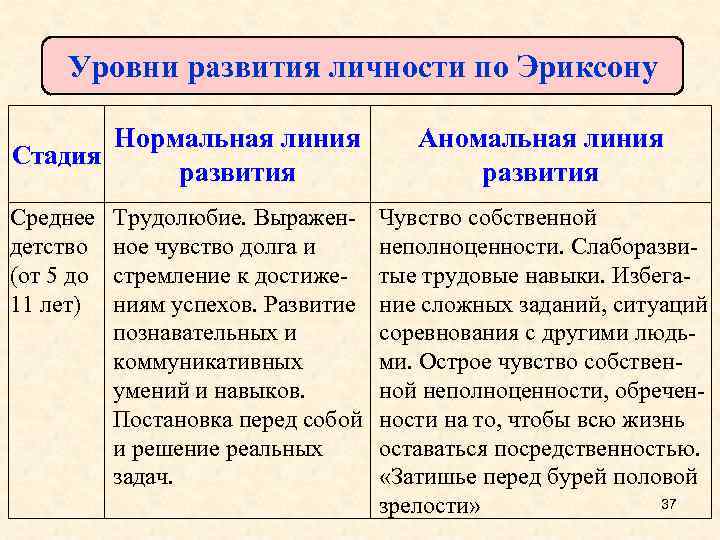 Уровни развития личности по Эриксону

| Стадия | Нормальная линия развития | Аномальная линия развития |
|---|---|---|
| Среднее детство (от 5 до 11 лет) | Трудолюбие. Выраженное чувство долга и стремление к достижениям успехов. Развитие познавательных и коммуникативных умений и навыков. Постановка перед собой и решение реальных задач. | Чувство собственной неполноценности. Слаборазвитые трудовые навыки. Избегание сложных заданий, ситуаций соревнования с другими людьми. Острое чувство собственной неполноценности, обреченности на то, чтобы всю жизнь оставаться посредственностью. «Затишье перед бурей половой зрелости» |

37